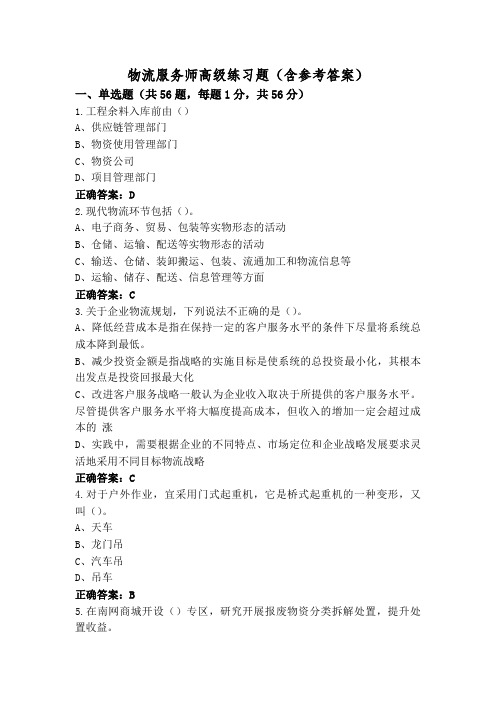 物流服务师高级练习题（含参考答案）

一、单选题（共56题，每题1分，共56分）

1.工程余料入库前由（）

A、供应链管理部门

B、物资使用管理部门

C、物资公司

D、项目管理部门

正确答案：D

2.现代物流环节包括（）。

A、电子商务、贸易、包装等实物形态的活动

B、仓储、运输、配送等实物形态的活动

C、输送、仓储、装卸搬运、包装、流通加工和物流信息等

D、运输、储存、配送、信息管理等方面

正确答案：C

3.关于企业物流规划，下列说法不正确的是（）。

A、降低经营成本是指在保持一定的客户服务水平的条件下尽量将系统总成本降到最低。

B、减少投资金额是指战略的实施目标是使系统的总投资最小化，其根本出发点是投资回报最大化

C、改进客户服务战略一般认为企业收入取决于所提供的客户服务水平。尽管提供客户服务水平将大幅度提高成本，但收入的增加一定会超过成本的 涨

D、实践中，需要根据企业的不同特点、市场定位和企业战略发展要求灵活地采用不同目标物流战略

正确答案：C

4.对于户外作业，宜采用门式起重机，它是桥式起重机的一种变形，又叫（）。

A、天车

B、龙门吊

C、汽车吊

D、吊车

正确答案：B

5.在南网商城开设（）专区，研究开展报废物资分类拆解处置，提升处置收益。